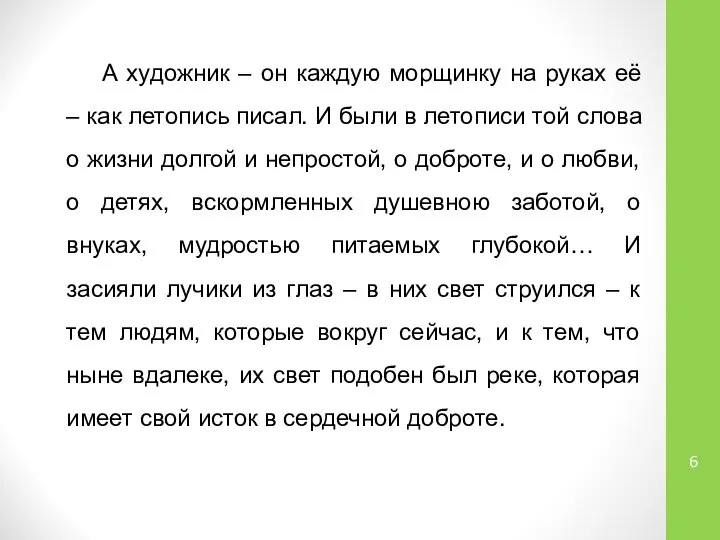 А художник – он каждую морщинку на руках её – как летопись писал. И были в летописи той слова о жизни долгой и непростой, о доброте, и о любви, о детях, вскормленных душевною заботой, о внуках, мудростью питаемых глубокой… И засияли лучики из глаз – в них свет струился – к тем людям, которые вокруг сейчас, и к тем, что ныне вдалеке, их свет подобен был реке, которая имеет свой исток в сердечной доброте.

6